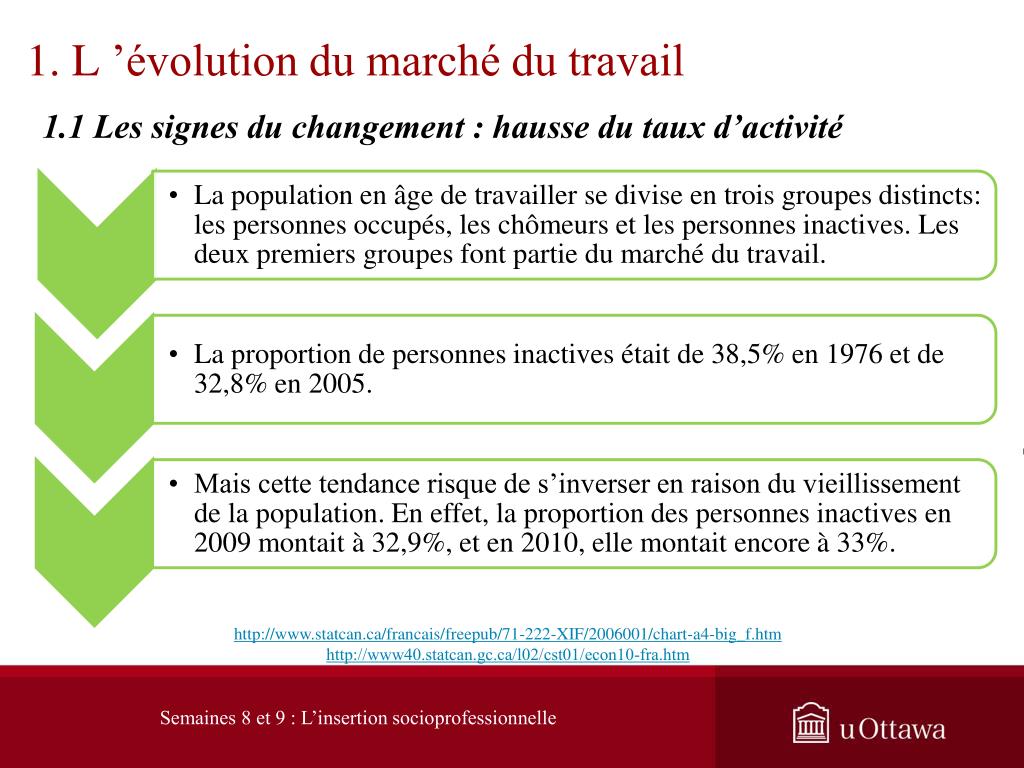 1. L ’évolution du marché du travail

1.1 Les signes du changement : hausse du taux d’activité

• La population en âge de travailler se divise en trois groupes distincts: les personnes occupés, les chômeurs et les personnes inactives. Les deux premiers groupes font partie du marché du travail.

• La proportion de personnes inactives était de 38,5% en 1976 et de 32,8% en 2005.

• Mais cette tendance risque de s’inverser en raison du vieillissement de la population. En effet, la proportion des personnes inactives en 2009 montait à 32,9%, et en 2010, elle montait encore à 33%.

http://www.statcan.ca/francais/freepub/71-222-XIF/2006001/chart-a4-big_f.htm
http://www40.statcan.gc.ca/l02/cst01/econ10-fra.htm

Semaines 8 et 9 : L’insertion socioprofessionnelle

uOttawa